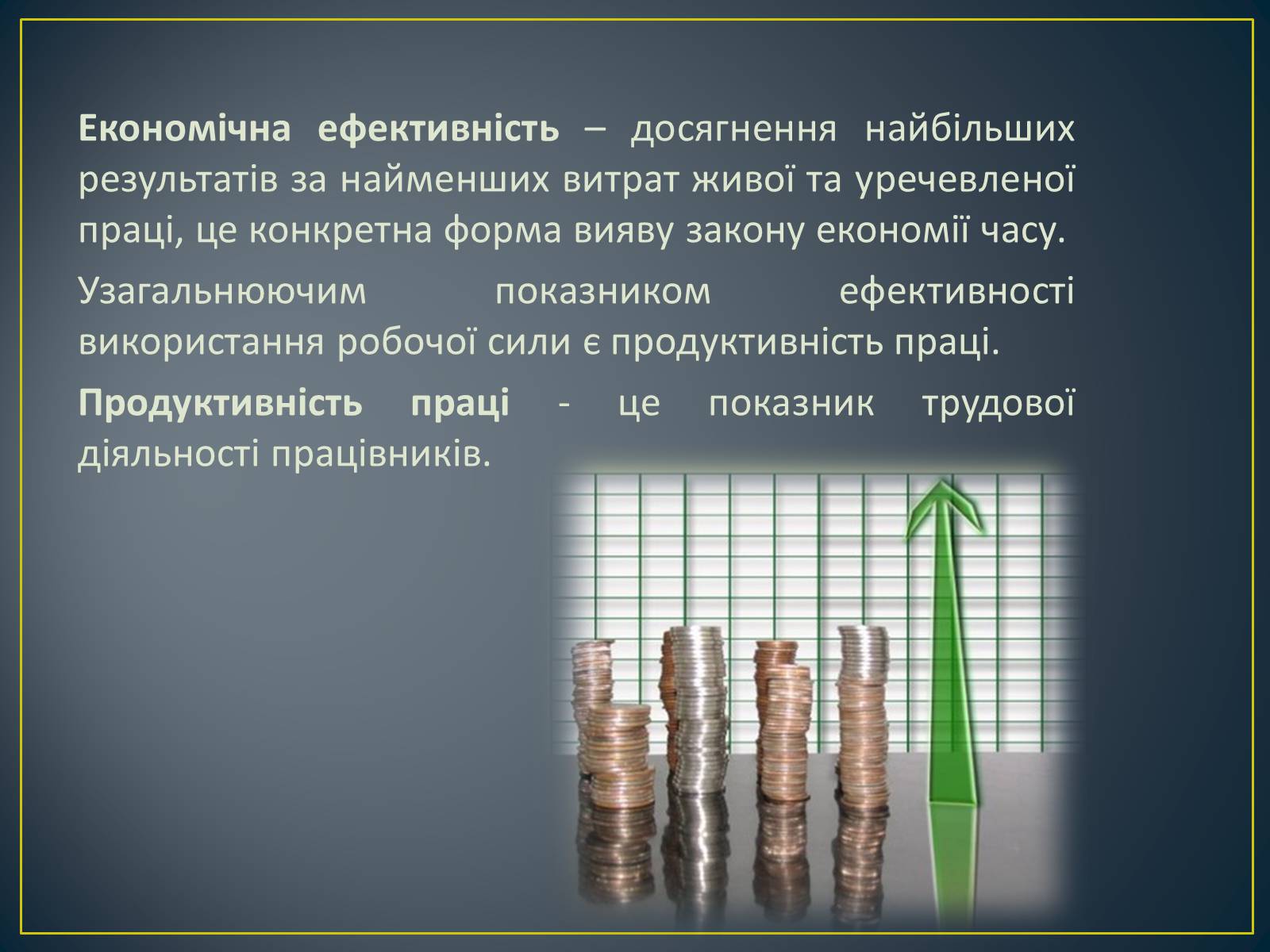 Економічна ефективність – досягнення найбільших результатів за найменших витрат живої та уречевленої праці, це конкретна форма вияву закону економії часу.

Узагальнюючим показником ефективності використання робочої сили є продуктивність праці.

Продуктивність праці - це показник трудової діяльності працівників.